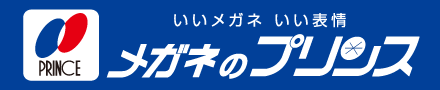 PRINCE

いいメガネ いい表情

メガネのプリンス